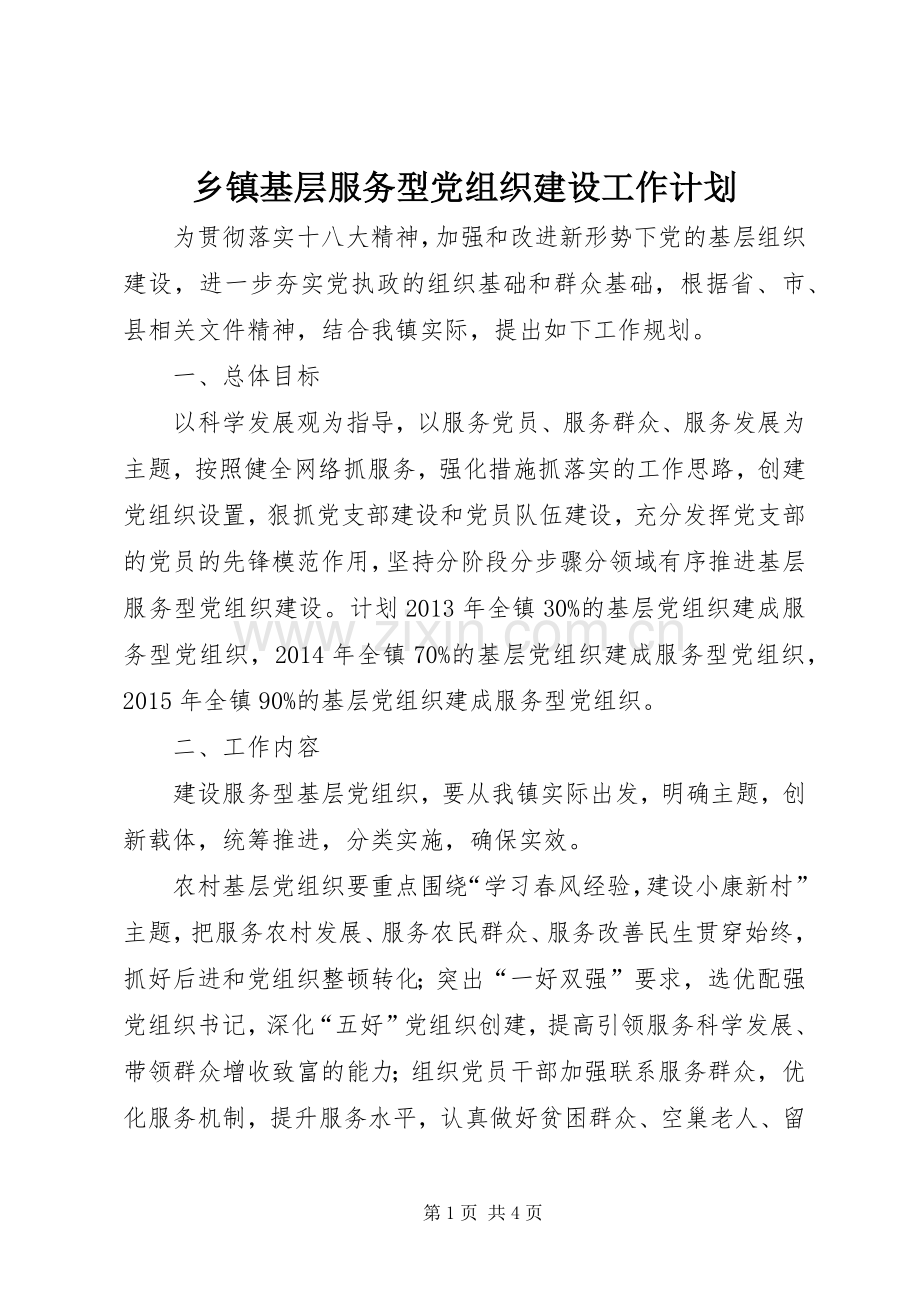 乡镇基层服务型党组织建设工作计划

为贯彻落实十八大精神,加强和改进新形势下党的基层组织建设，进一步夯实党执政的组织基础和群众基础，根据省、市、县相关文件精神，结合我镇实际，提出如下工作规划。

一、总体目标

以科学发展观为指导，以服务党员、服务群众、服务发展为主题，按照健全网络抓服务，强化措施抓落实的工作思路，创建党组织设置，狠抓党支部建设和党员队伍建设，充分发挥党支部的党员的先锋模范作用,坚持分阶段分步骤分领域有序推进基层服务型党组织建设。计划2013年全镇30%的基层党组织建成服务型党组织，2014年全镇70%的基层党组织建成服务型党组织，2015年全镇90%的基层党组织建成服务型党组织。

二、工作内容

建设服务型基层党组织，要从我镇实际出发，明确主题，创新载体，统筹推进，分类实施，确保实效。

农村基层党组织要重点围绕“学习春风经验,建设小康新村”主题，把服务农村发展、服务农民群众、服务改善民生贯穿始终，抓好后进和党组织整顿转化;突出“一好双强”要求，选优配强党组织书记，深化“五好”党组织创建，提高引领服务科学发展、带领群众增收致富的能力;组织党员干部加强联系服务群众，优化服务机制，提升服务水平，认真做好贫困群众、空巢老人、留

第1页 共4页

www.zixin.com.cn